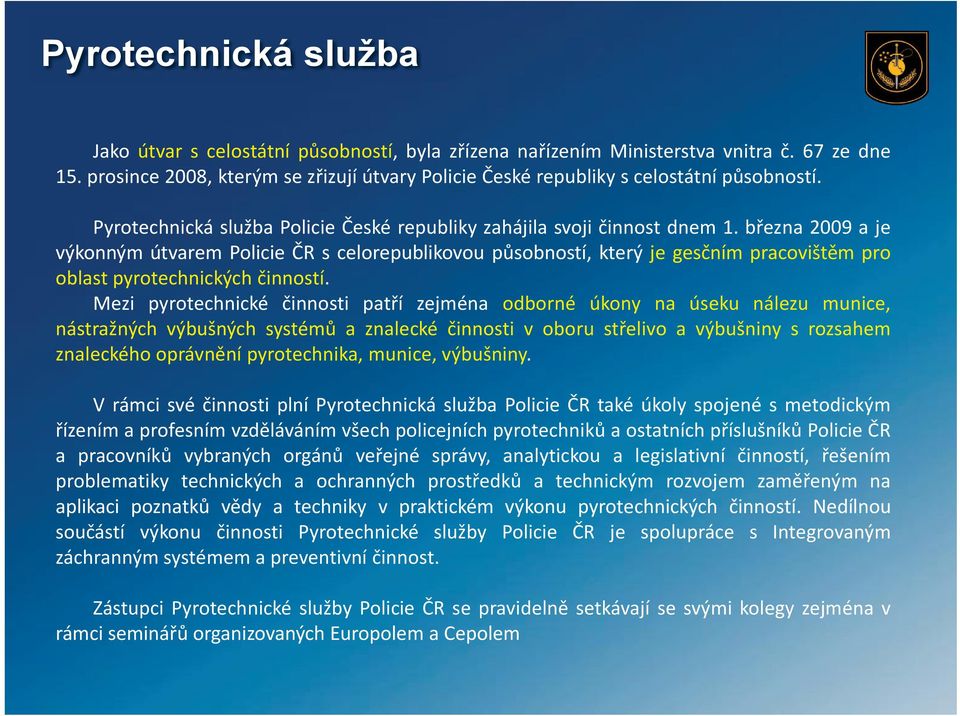 Pyrotechnická služba

Jako útvar s celostátní působností, byla zřízena nařízením Ministerstva vnitra č. 67 ze dne 15. prosince 2008, kterým se zřizují útvary Policie České republiky s celostátní působností.

Pyrotechnická služba Policie České republiky zahájila svoji činnost dnem 1. března 2009 a je výkonným útvarem Policie ČR s celorepublikovou působností, který je gesčním pracovištěm pro oblast pyrotechnických činností.

Mezi pyrotechnické činnosti patří zejména odborné úkony na úseku nálezu munice, nástražných výbušných systémů a znalecké činnosti v oboru střelivo a výbušniny s rozsahem znaleckého oprávnění pyrotechnika, munice, výbušniny.

V rámci své činnosti plní Pyrotechnická služba Policie ČR také úkoly spojené s metodickým řízením a profesním vzděláváním všech policejních pyrotechniků a ostatních příslušníků Policie ČR a pracovníků vybraných orgánů veřejné správy, analytickou a legislativní činností, řešením problematiky technických a ochranných prostředků a technickým rozvojem zaměřeným na aplikaci poznatků vědy a techniky v praktickém výkonu pyrotechnických činností. Nedílnou součástí výkonu činnosti Pyrotechnické služby Policie ČR je spolupráce s Integrovaným záchranným systémem a preventivní činnost.

Zástupci Pyrotechnické služby Policie ČR se pravidelně setkávají se svými kolegy zejména v rámci seminářů organizovaných Europolem a Cepolem